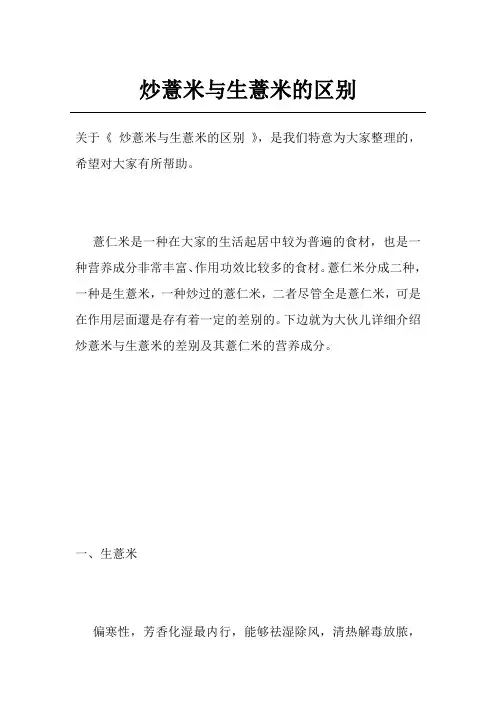 炒薏米与生薏米的区别

关于《 炒薏米与生薏米的区别 》，是我们特意为大家整理的，希望对大家有所帮助。

薏仁米是一种在大家的生活起居中较为普遍的食材，也是一种营养成分非常丰富、作用功效比较多的食材。薏仁米分成二种，一种是生薏米，一种炒过的薏仁米，二者尽管全是薏仁米，可是在作用层面還是存有着一定的差别的。下边就为大伙儿详细介绍炒薏米与生薏米的差别及其薏仁米的营养成分。

一、生薏米

偏寒性，芳香化湿最内行，能够祛湿除风，清热解毒放脓，